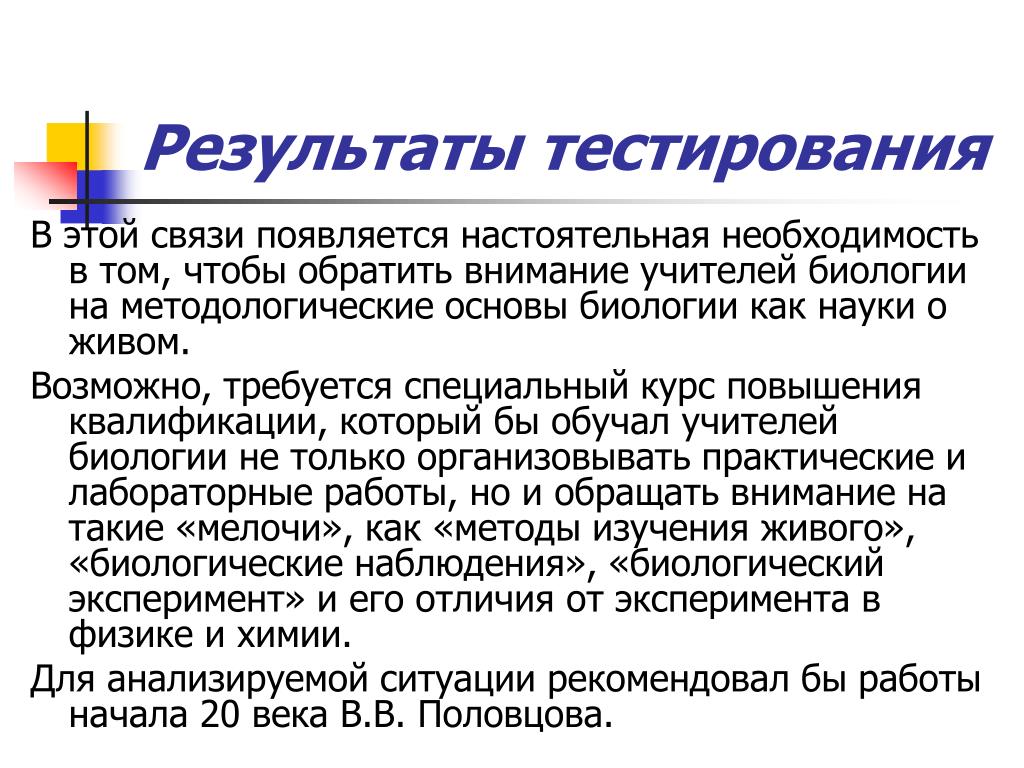 Результаты тестирования

В этой связи появляется настоятельная необходимость в том, чтобы обратить внимание учителей биологии на методологические основы биологии как науки о живом.

Возможно, требуется специальный курс повышения квалификации, который бы обучал учителей биологии не только организовывать практические и лабораторные работы, но и обращать внимание на такие «мелочи», как «методы изучения живого», «биологические наблюдения», «биологический эксперимент» и его отличия от эксперимента в физике и химии.

Для анализируемой ситуации рекомендовал бы работы начала 20 века В.В. Половцова.